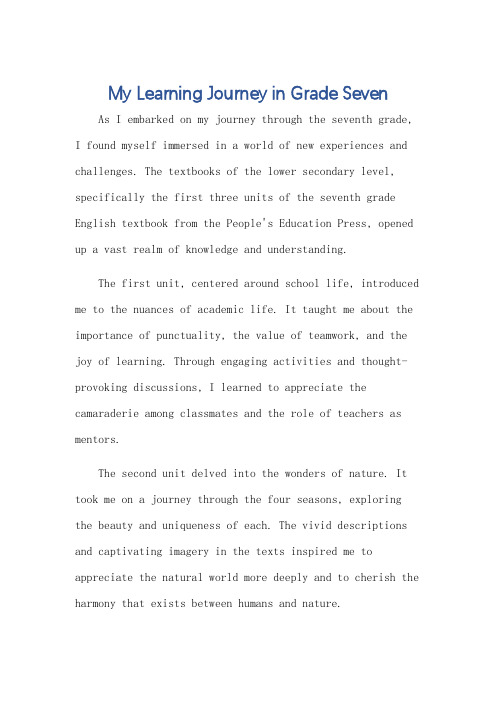 My Learning Journey in Grade Seven

As I embarked on my journey through the seventh grade, I found myself immersed in a world of new experiences and challenges. The textbooks of the lower secondary level, specifically the first three units of the seventh grade English textbook from the People's Education Press, opened up a vast realm of knowledge and understanding.

The first unit, centered around school life, introduced me to the nuances of academic life. It taught me about the importance of punctuality, the value of teamwork, and the joy of learning. Through engaging activities and thought-provoking discussions, I learned to appreciate the camaraderie among classmates and the role of teachers as mentors.

The second unit delved into the wonders of nature. It took me on a journey through the four seasons, exploring the beauty and uniqueness of each. The vivid descriptions and captivating imagery in the texts inspired me to appreciate the natural world more deeply and to cherish the harmony that exists between humans and nature.